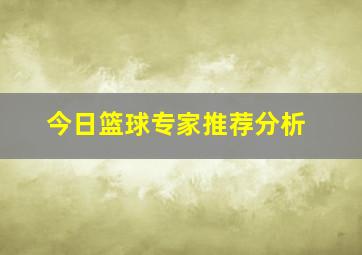 今日篮球专家推荐分析